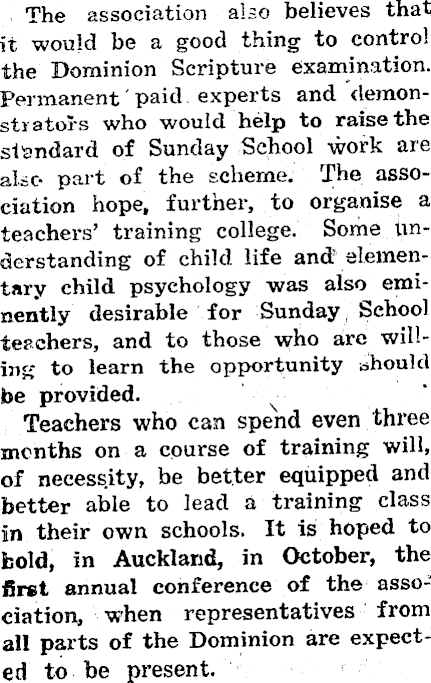 The association also believes that it would be a good thing to control the Dominion Scripture examination. Permanent paid experts and demonstrators who would help to raise the standard of Sunday School work are also part of the scheme. The association hope, further, to organise a teachers' training college. Some understanding of child life and elementary child psychology was also eminently desirable for Sunday School teachers, and to those who are willing to learn the opportunity should be provided.

Teachers who can spend even three months on a course of training will, of necessity, be better equipped and better able to lead a training class in their own schools. It is hoped to hold, in Auckland, in October, the first annual conference of the association, when representatives from all parts of the Dominion are expected to be present.